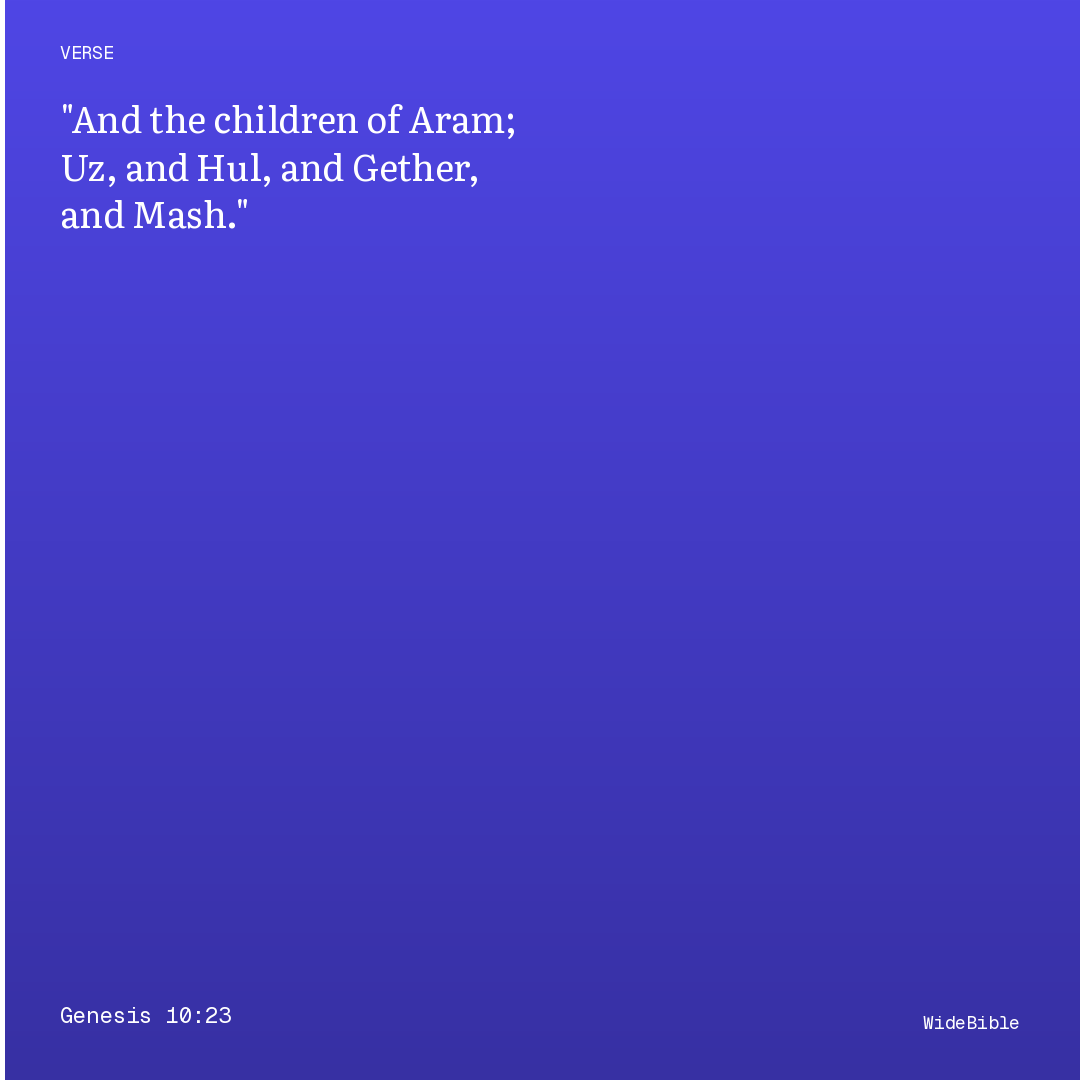 VERSE

"And the children of Aram; Uz, and Hul, and Gether, and Mash."

Genesis 10:23

WideBible